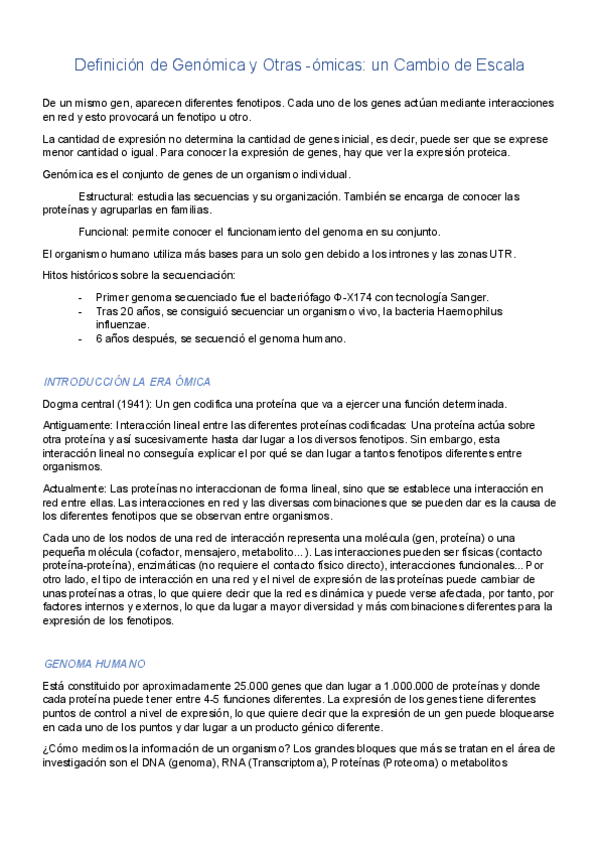 Definición de Genómica y Otras -ómicas: un Cambio de Escala

De un mismo gen, aparecen diferentes fenotipos. Cada uno de los genes actúan mediante interacciones en red y esto provocará un fenotipo u otro.

La cantidad de expresión no determina la cantidad de genes inicial, es decir, puede ser que se exprese menor cantidad o igual. Para conocer la expresión de genes, hay que ver la expresión proteica.

Genómica es el conjunto de genes de un organismo individual.

Estructural: estudia las secuencias y su organización. También se encarga de conocer las proteínas y agruparlas en familias.

Funcional: permite conocer el funcionamiento del genoma en su conjunto.

El organismo humano utiliza más bases para un solo gen debido a los intrones y las zonas UTR.

Hitos históricos sobre la secuenciación:

- Primer genoma secuenciado fue el bacteriófago Φ-X174 con tecnología Sanger.
- Tras 20 años, se consiguió secuenciar un organismo vivo, la bacteria Haemophilus influenzae.
- 6 años después, se secuenció el genoma humano.

INTRODUCCIÓN LA ERA ÓMICA

Dogma central (1941): Un gen codifica una proteína que va a ejercer una función determinada.

Antiguamente: Interacción lineal entre las diferentes proteínas codificadas: Una proteína actúa sobre otra proteína y así sucesivamente hasta dar lugar a los diversos fenotipos. Sin embargo, esta interacción lineal no conseguía explicar el por qué se dan lugar a tantos fenotipos diferentes entre organismos.

Actualmente: Las proteínas no interaccionan de forma lineal, sino que se establece una interacción en red entre ellas. Las interacciones en red y las diversas combinaciones que se pueden dar es la causa de los diferentes fenotipos que se observan entre organismos.

Cada uno de los nodos de una red de interacción representa una molécula (gen, proteína) o una pequeña molécula (cofactor, mensajero, metabolito...). Las interacciones pueden ser físicas (contacto proteína-proteína), enzimáticas (no requiere el contacto físico directo), interacciones funcionales... Por otro lado, el tipo de interacción en una red y el nivel de expresión de las proteínas puede cambiar de unas proteínas a otras, lo que quiere decir que la red es dinámica y puede verse afectada, por tanto, por factores internos y externos, lo que da lugar a mayor diversidad y más combinaciones diferentes para la expresión de los fenotipos.

GENOMA HUMANO

Está constituido por aproximadamente 25.000 genes que dan lugar a 1.000.000 de proteínas y donde cada proteína puede tener entre 4-5 funciones diferentes. La expresión de los genes tiene diferentes puntos de control a nivel de expresión, lo que quiere decir que la expresión de un gen puede bloquearse en cada uno de los puntos y dar lugar a un producto génico diferente.

¿Cómo medimos la información de un organismo? Los grandes bloques que más se tratan en el área de investigación son el DNA (genoma), RNA (Transcriptoma), Proteínas (Proteoma) o metabolitos